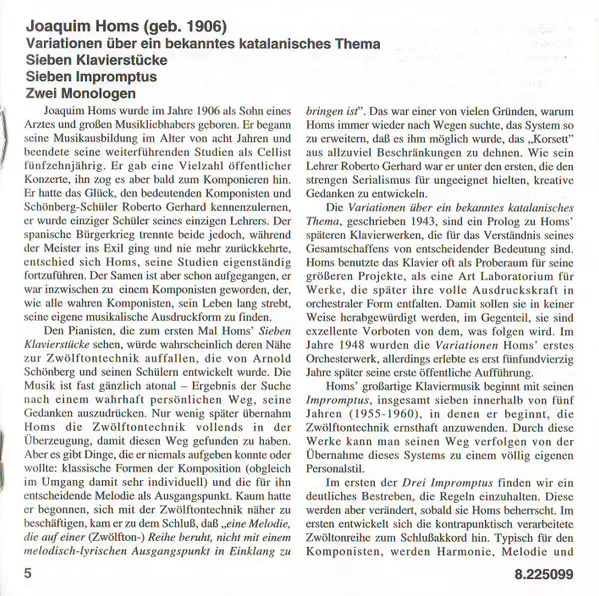 Joaquim Homs (geb. 1906)
Variationen über ein bekanntes katalanisches Thema
Sieben Klavierstücke
Sieben Impromptus
Zwei Monologen

Joaquim Homs wurde im Jahre 1906 als Sohn eines Arztes und großen Musikliebhabers geboren. Er begann seine Musikausbildung im Alter von acht Jahren und beendete seine weiterführenden Studien als Cellist fünfzehnjährig. Er gab eine Vielzahl öffentlicher Konzerte, ihn zog es aber bald zum Komponieren hin. Er hatte das Glück, den bedeutenden Komponisten und Schönberg-Schüler Roberto Gerhard kennenzulernen, er wurde einziger Schüler seines einzigen Lehrers. Der spanische Bürgerkrieg trennte beide jedoch, während der Meister ins Exil ging und nie mehr zurückkehrte, entschied sich Homs, seine Studien eigenständig fortzuführen. Der Samen ist aber schon aufgegangen, er war inzwischen zu einem Komponisten geworden, der, wie alle wahren Komponisten, sein Leben lang strebt, seine eigene musikalische Ausdruckform zu finden.

Den Pianisten, die zum ersten Mal Homs' Sieben Klavierstücke sehen, würde wahrscheinlich deren Nähe zur Zwölftontechnik auffallen, die von Arnold Schönberg und seinen Schülern entwickelt wurde. Die Musik ist fast gänzlich atonal – Ergebnis der Suche nach einem wahrhaft persönlichen Weg, seine Gedanken auszudrücken. Nur wenig später übernahm Homs die Zwölftontechnik vollends in der Überzeugung, damit diesen Weg gefunden zu haben. Aber es gibt Dinge, die er niemals aufgeben konnte oder wollte: klassische Formen der Komposition (obgleich im Umgang damit sehr individuell) und die für ihn entscheidende Melodie als Ausgangspunkt. Kaum hatte er begonnen, sich mit der Zwölftontechnik näher zu beschäftigen, kam er zu dem Schluß, daß „eine Melodie, die auf einer (Zwölfton-) Reihe beruht, nicht mit einem melodisch-lyrischen Ausgangspunkt in Einklang zu bringen ist". Das war einer von vielen Gründen, warum Homs immer wieder nach Wegen suchte, das System so zu erweitern, daß es ihm möglich wurde, das „Korsett" aus allzuviel Beschränkungen zu dehnen. Wie sein Lehrer Roberto Gerhard war er unter den ersten, die den strengen Serialismus für ungeeignet hielten, kreative Gedanken zu entwickeln.

Die Variationen über ein bekanntes katalanisches Thema, geschrieben 1943, sind ein Prolog zu Homs' späteren Klavierwerken, die für das Verständnis seines Gesamtschaffens von entscheidender Bedeutung sind. Homs benutzte das Klavier oft als Proberaum für seine größeren Projekte, als eine Art Laboratorium für Werke, die später ihre volle Ausdruckskraft in orchestraler Form entfalten. Damit sollen sie in keiner Weise herabgewürdigt werden, im Gegenteil, sie sind exzellente Vorboten von dem, was folgen wird. Im Jahre 1948 wurden die Variationen Homs' erstes Orchesterwerk, allerdings erlebte es erst fünfundvierzig Jahre später seine erste öffentliche Aufführung.

Homs' großartige Klaviermusik beginnt mit seinen Impromptus, insgesamt sieben innerhalb von fünf Jahren (1955-1960), in denen er beginnt, die Zwölftontechnik ernsthaft anzuwenden. Durch diese Werke kann man seinen Weg verfolgen von der Übernahme dieses Systems zu einem völlig eigenen Personalstil.

Im ersten der Drei Impromptus finden wir ein deutliches Bestreben, die Regeln einzuhalten. Diese werden aber verändert, sobald sie Homs beherrscht. Im ersten entwickelt sich die kontrapunktisch verarbeitete Zwöltonreihe zum Schlußakkord hin. Typisch für den Komponisten, werden Harmonie, Melodie und

5

8.225099